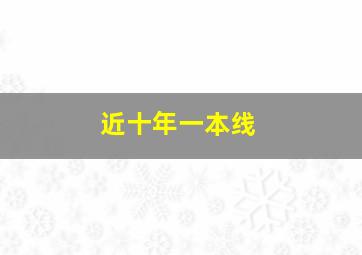 近十年一本线